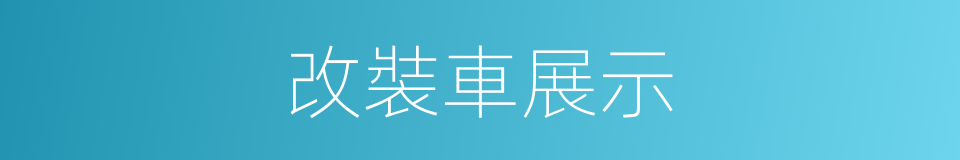 改裝車展示